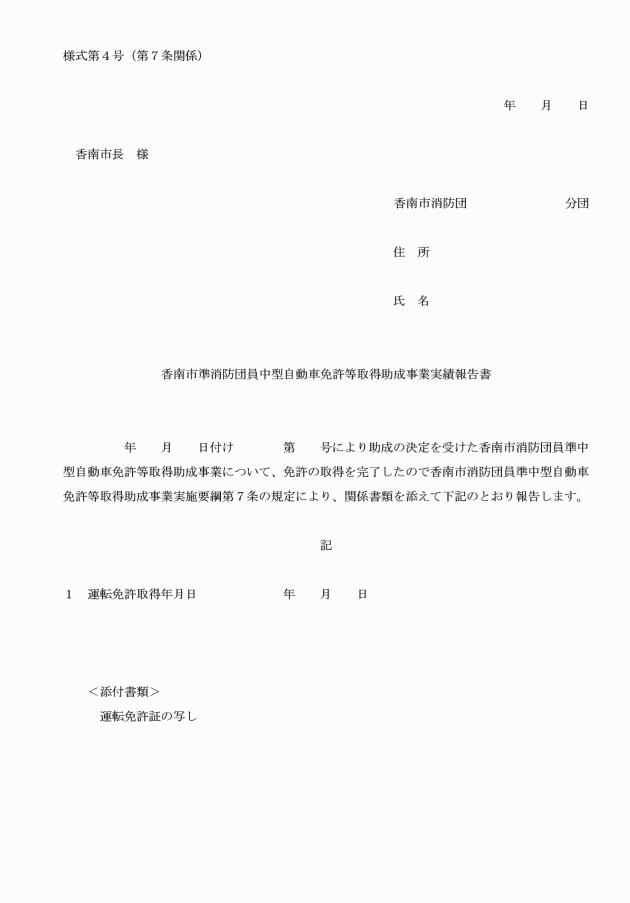 様式第４号（第７条関係）

年　　月　　日

香南市長　様

香南市消防団　　　　　　　　分団

住　所

氏　名

香南市準消防団員中型自動車免許等取得助成事業実績報告書

年　　月　　日付け　　　第　　号により助成の決定を受けた香南市消防団員準中型自動車免許等取得助成事業について、免許の取得を完了したので香南市消防団員準中型自動車免許等取得助成事業実施要綱第７条の規定により、関係書類を添えて下記のとおり報告します。

記

１　運転免許取得年月日　　　　　年　　月　　日

＜添付書類＞
運転免許証の写し